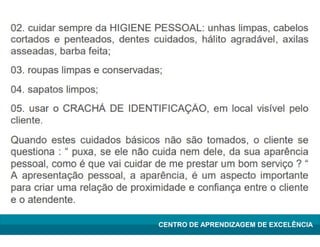 02. cuidar sempre da HIGIENE PESSOAL: unhas limpas, cabelos cortados e penteados, dentes cuidados, hálito agradável, axilas asseadas, barba feita;

03. roupas limpas e conservadas;

04. sapatos limpos;

05. usar o CRACHÁ DE IDENTIFICAÇÃO, em local visível pelo cliente.

Quando estes cuidados básicos não são tomados, o cliente se questiona : " puxa, se ele não cuida nem dele, da sua aparência pessoal, como é que vai cuidar de me prestar um bom serviço ? " A apresentação pessoal, a aparência, é um aspecto importante para criar uma relação de proximidade e confiança entre o cliente e o atendente.

CENTRO DE APRENDIZAGEM DE EXCELÊNCIA